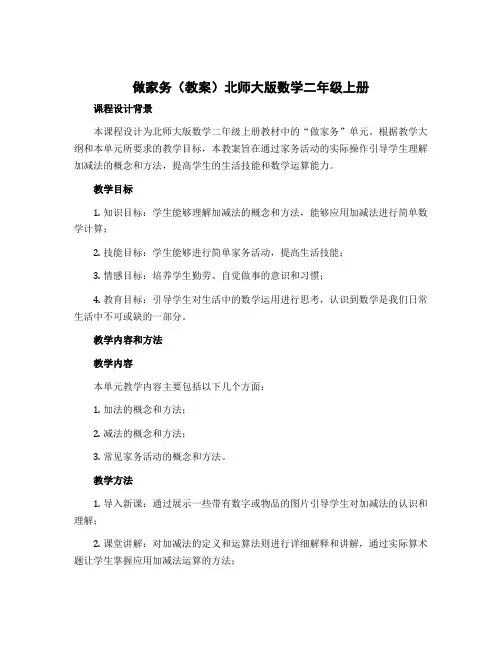 做家务（教案）北师大版数学二年级上册

课程设计背景

本课程设计为北师大版数学二年级上册教材中的“做家务”单元。根据教学大纲和本单元所要求的教学目标，本教案旨在通过家务活动的实际操作引导学生理解加减法的概念和方法，提高学生的生活技能和数学运算能力。

教学目标

1. 知识目标：学生能够理解加减法的概念和方法，能够应用加减法进行简单数学计算；

2. 技能目标：学生能够进行简单家务活动，提高生活技能；

3. 情感目标：培养学生勤劳、自觉做事的意识和习惯；

4. 教育目标：引导学生对生活中的数学运用进行思考，认识到数学是我们日常生活中不可或缺的一部分。

教学内容和方法

教学内容

本单元教学内容主要包括以下几个方面：

1. 加法的概念和方法；

2. 减法的概念和方法；

3. 常见家务活动的概念和方法。

教学方法

1. 导入新课：通过展示一些带有数字或物品的图片引导学生对加减法的认识和理解；

2. 课堂讲解：对加减法的定义和运算法则进行详细解释和讲解，通过实际算术题让学生掌握应用加减法运算的方法；